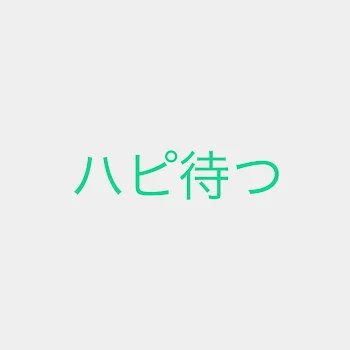 ハピ待つ